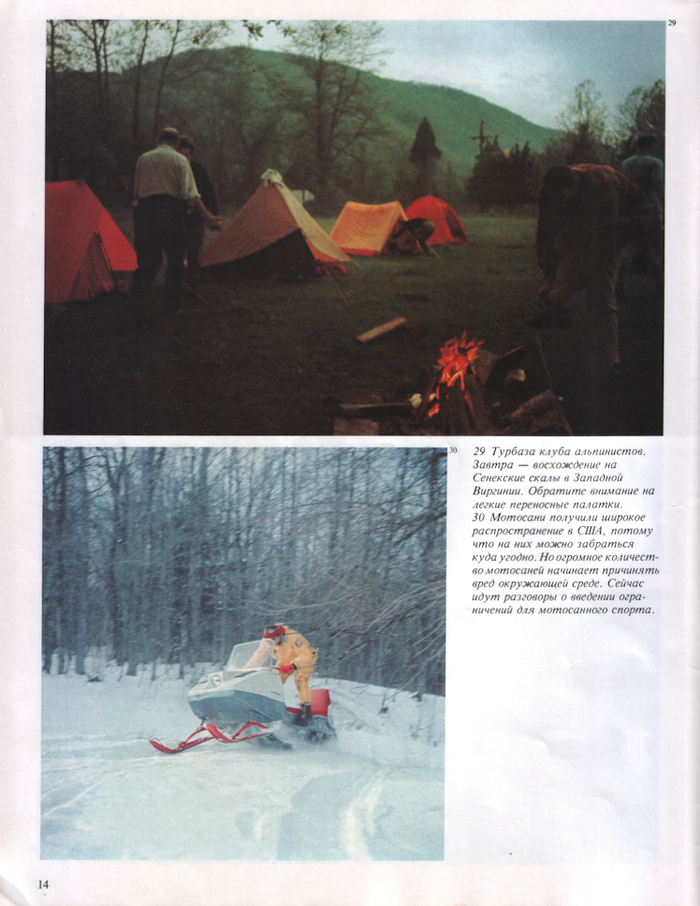 29

30

29 Турбаза клуба альпинистов. Завтра — восхождение на Сенекские скалы в Западной Виргинии. Обратите внимание на легкие переносные палатки.

30 Мотосани получили широкое распространение в США, потому что на них можно забраться куда угодно. Но огромное количество мотосаней начинает причинять вред окружающей среде. Сейчас идут разговоры о введении ограничений для мотосанного спорта.

14